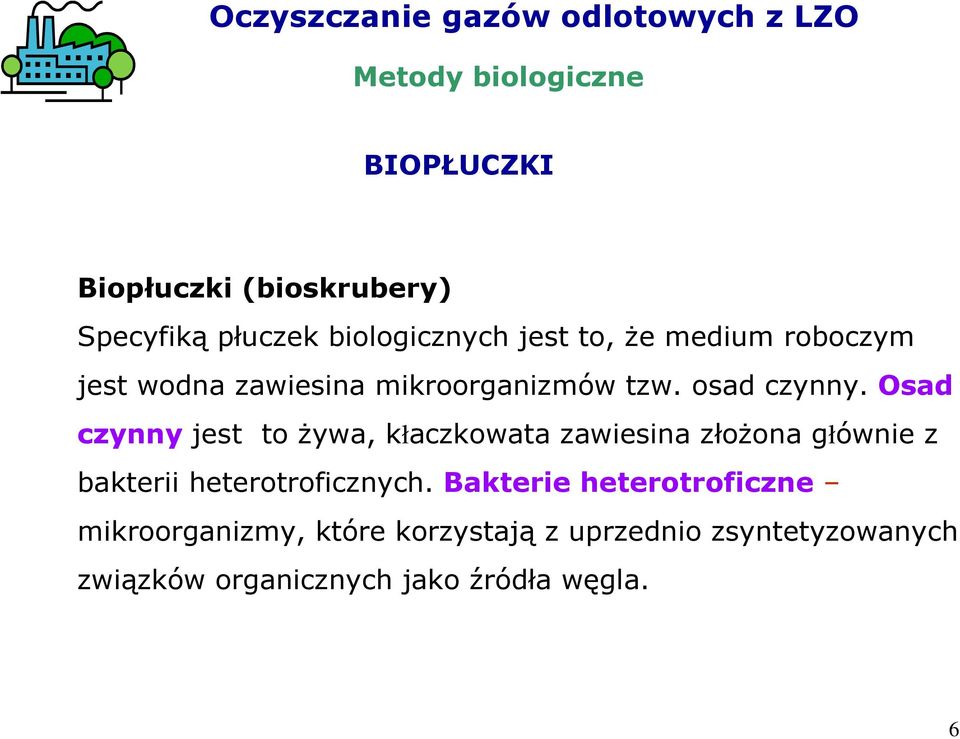 Oczyszczanie gazów odlotowych z LZO

Metody biologiczne

BIOPŁUCZKI

Biopłuczki (bioskrubery)

Specyfiką płuczek biologicznych jest to, że medium roboczym jest wodna zawiesina mikroorganizmów tzw. osad czynny. Osad czynny jest to żywa, kłaczkowata zawiesina złożona głównie z bakterii heterotroficznych. Bakterie heterotroficzne – mikroorganizmy, które korzystają z uprzednio zsyntetyzowanych związków organicznych jako źródła węgla.

6